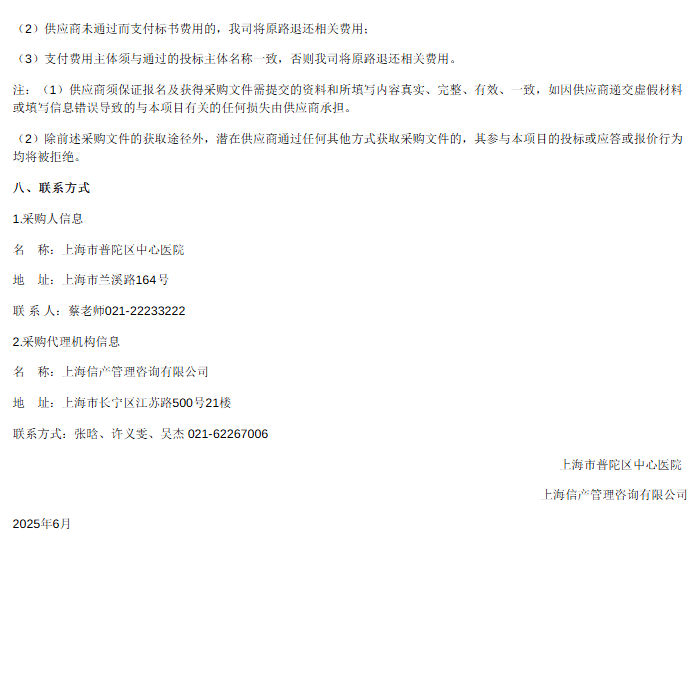 （2）供应商未通过而支付标书费用的，我司将原路退还相关费用；

（3）支付费用主体须与通过的投标主体名称一致，否则我司将原路退还相关费用。

注：（1）供应商须保证报名及获得采购文件需提交的资料和所填写内容真实、完整、有效、一致，如因供应商递交虚假材料或填写信息错误导致的与本项目有关的任何损失由供应商承担。

（2）除前述采购文件的获取途径外，潜在供应商通过任何其他方式获取采购文件的，其参与本项目的投标或应答或报价行为均将被拒绝。

八、联系方式

1.采购人信息

名 称：上海市普陀区中心医院

地 址：上海市兰溪路164号

联 系 人：蔡老师021-22233222

2.采购代理机构信息

名 称：上海信产管理咨询有限公司

地 址：上海市长宁区江苏路500号21楼

联系方式：张晗、许义雯、吴杰 021-62267006

上海市普陀区中心医院

上海信产管理咨询有限公司

2025年6月